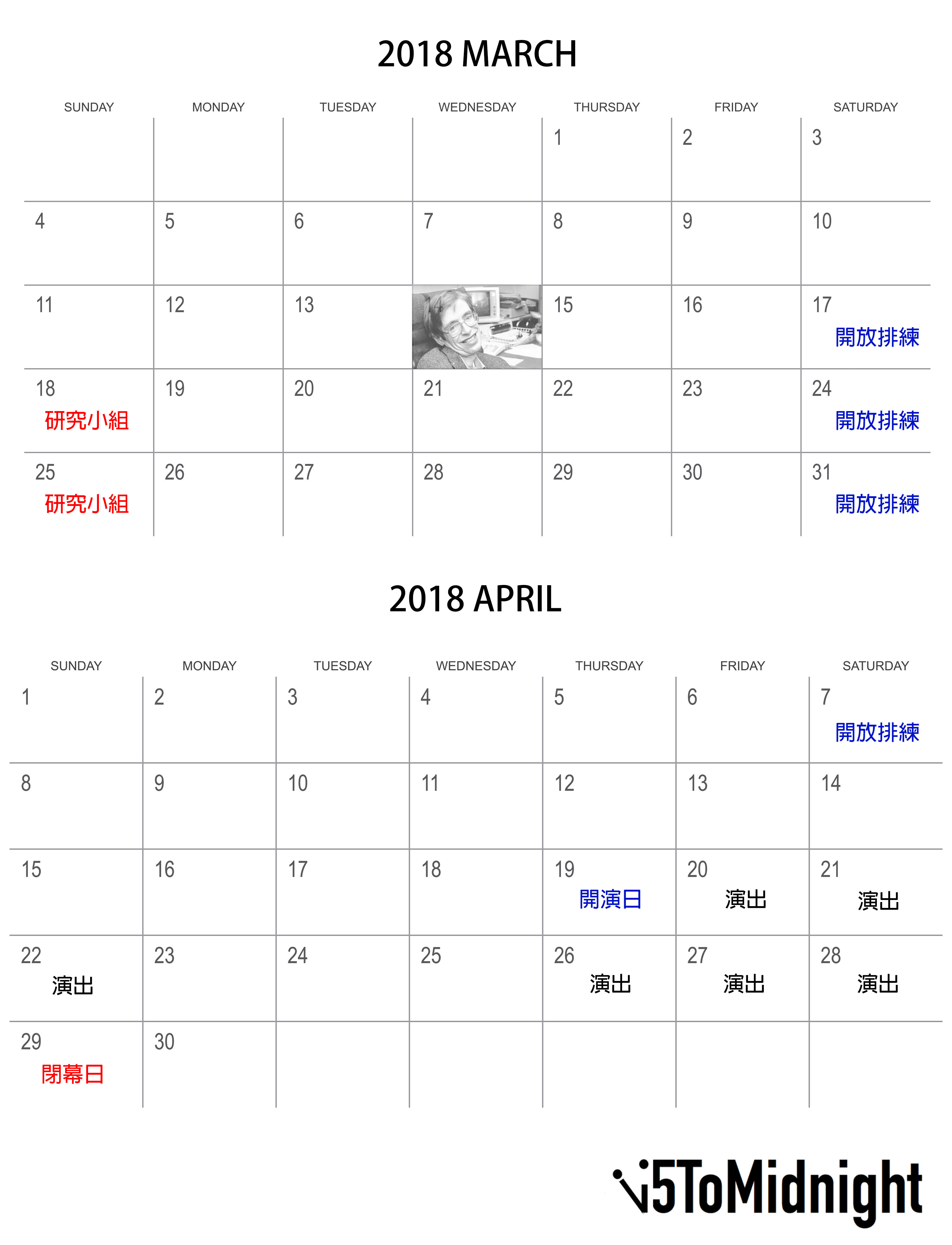 2018 MARCH

| SUNDAY | MONDAY | TUESDAY | WEDNESDAY | THURSDAY | FRIDAY | SATURDAY |
|---|---|---|---|---|---|---|
| | | | | 1 | 2 | 3 |
| 4 | 5 | 6 | 7 | 8 | 9 | 10 |
| 11 | 12 | 13 | | 15 | 16 | 17 開放排練 |
| 18 研究小組 | 19 | 20 | 21 | 22 | 23 | 24 開放排練 |
| 25 研究小組 | 26 | 27 | 28 | 29 | 30 | 31 開放排練 |

2018 APRIL

| SUNDAY | MONDAY | TUESDAY | WEDNESDAY | THURSDAY | FRIDAY | SATURDAY |
|---|---|---|---|---|---|---|
| 1 | 2 | 3 | 4 | 5 | 6 | 7 開放排練 |
| 8 | 9 | 10 | 11 | 12 | 13 | 14 |
| 15 | 16 | 17 | 18 | 19 開演日 | 20 演出 | 21 演出 |
| 22 演出 | 23 | 24 | 25 | 26 演出 | 27 演出 | 28 演出 |
| 29 閉幕日 | 30 | | | | | |

5ToMidnight